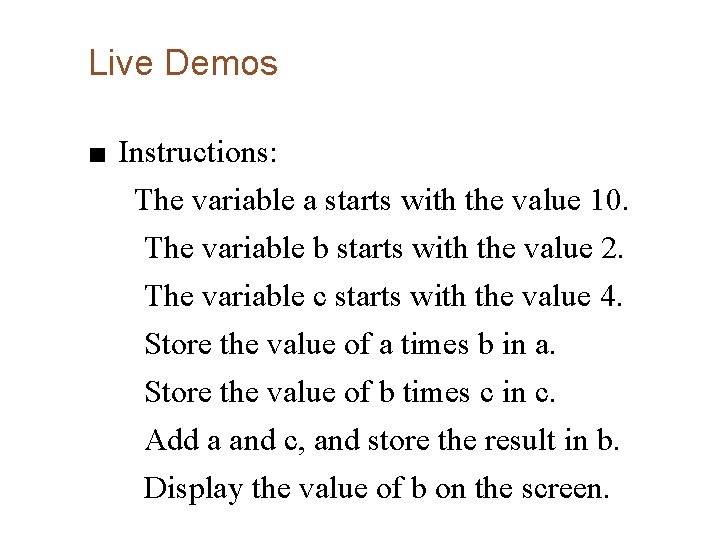 Live Demos

■ Instructions:

The variable a starts with the value 10.

The variable b starts with the value 2.

The variable c starts with the value 4.

Store the value of a times b in a.

Store the value of b times c in c.

Add a and c, and store the result in b.

Display the value of b on the screen.